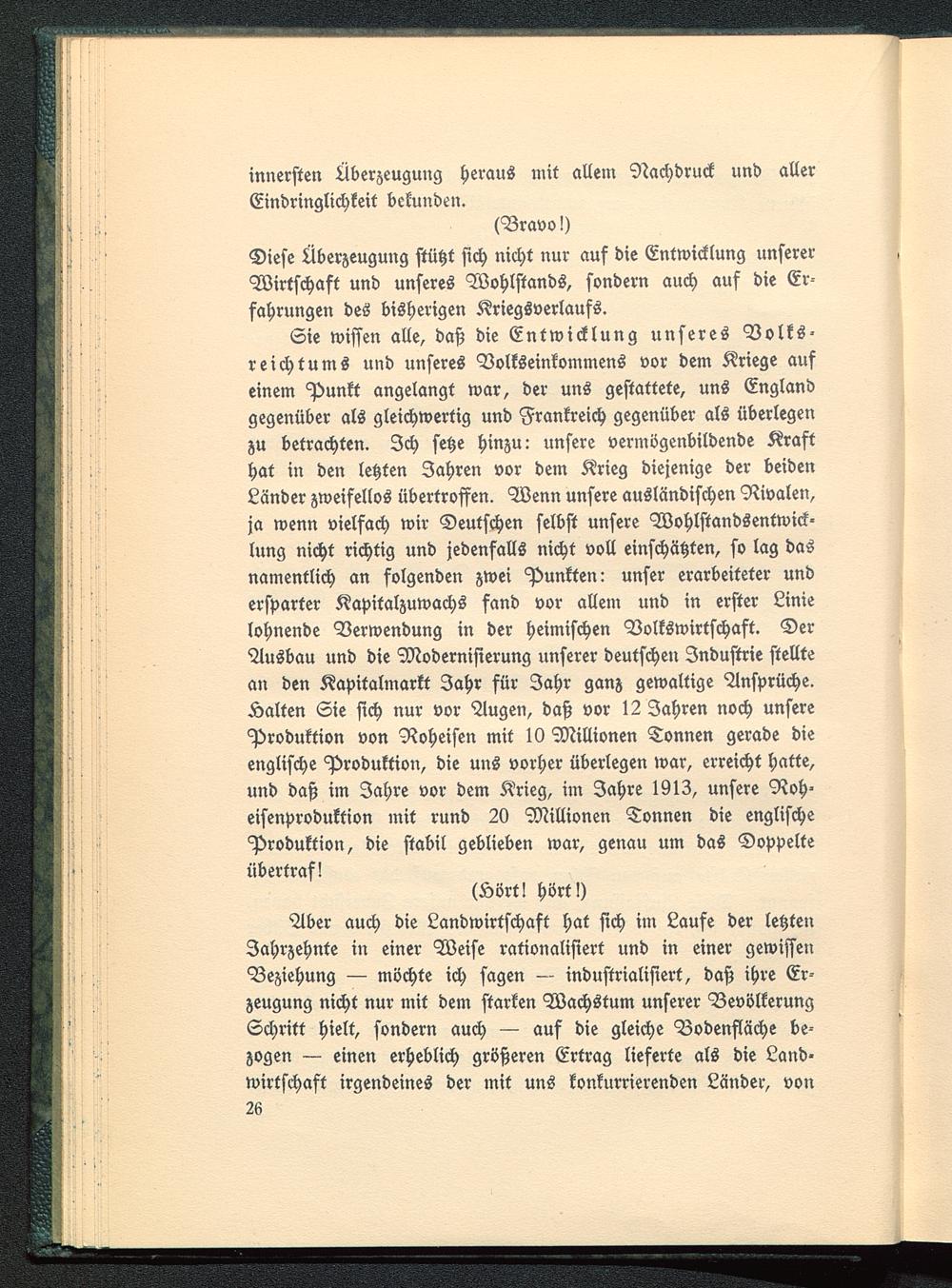 innersten Überzeugung heraus mit allem Nachdruck und aller Eindringlichkeit bekunden.

(Bravo!)

Diese Überzeugung stützt sich nicht nur auf die Entwicklung unserer Wirtschaft und unseres Wohlstands, sondern auch auf die Erfahrungen des bisherigen Kriegsverlaufs.

Sie wissen alle, daß die Entwicklung unseres Volksreichtums und unseres Volkseinkommens vor dem Kriege auf einem Punkt angelangt war, der uns gestattete, uns England gegenüber als gleichwertig und Frankreich gegenüber als überlegen zu betrachten. Ich setze hinzu: unsere vermögenbildende Kraft hat in den letzten Jahren vor dem Krieg diejenige der beiden Länder zweifellos übertroffen. Wenn unsere ausländischen Rivalen, ja wenn vielfach wir Deutschen selbst unsere Wohlstandsentwicklung nicht richtig und jedenfalls nicht voll einschätzten, so lag das namentlich an folgenden zwei Punkten: unser erarbeiteter und ersparter Kapitalzuwachs fand vor allem und in erster Linie lohnende Verwendung in der heimischen Volkswirtschaft. Der Ausbau und die Modernisierung unserer deutschen Industrie stellte an den Kapitalmarkt Jahr für Jahr ganz gewaltige Ansprüche. Halten Sie sich nur vor Augen, daß vor 12 Jahren noch unsere Produktion von Roheisen mit 10 Millionen Tonnen gerade die englische Produktion, die uns vorher überlegen war, erreicht hatte, und daß im Jahre vor dem Krieg, im Jahre 1913, unsere Roheisenproduktion mit rund 20 Millionen Tonnen die englische Produktion, die stabil geblieben war, genau um das Doppelte übertraf!

(Hört! hört!)

Aber auch die Landwirtschaft hat sich im Laufe der letzten Jahrzehnte in einer Weise rationalisiert und in einer gewissen Beziehung — möchte ich sagen — industrialisiert, daß ihre Erzeugung nicht nur mit dem starken Wachstum unserer Bevölkerung Schritt hielt, sondern auch — auf die gleiche Bodenfläche bezogen — einen erheblich größeren Ertrag lieferte als die Landwirtschaft irgendeines der mit uns konkurrierenden Länder, von

26